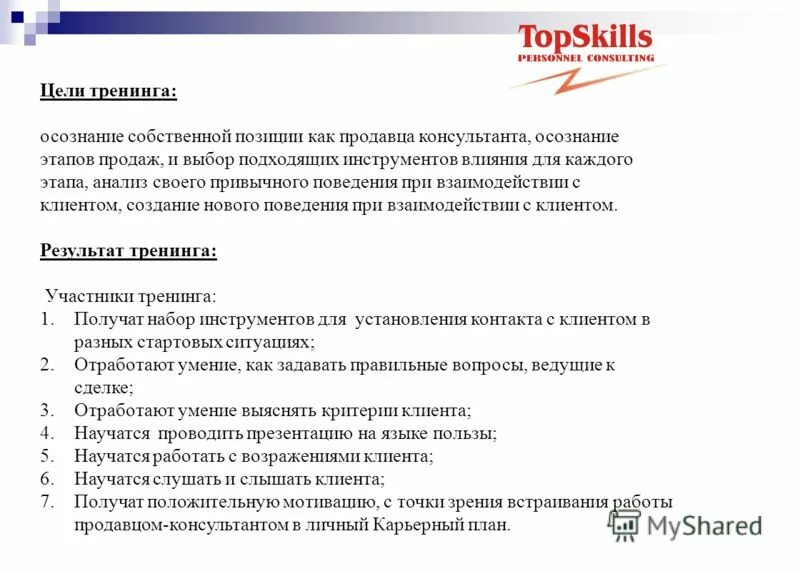 TopSkills
PERSONNEL CONSULTING

Цели тренинга:

осознание собственной позиции как продавца консультанта, осознание этапов продаж, и выбор подходящих инструментов влияния для каждого этапа, анализ своего привычного поведения при взаимодействии с клиентом, создание нового поведения при взаимодействии с клиентом.

Результат тренинга:

Участники тренинга:
1. Получат набор инструментов для установления контакта с клиентом в разных стартовых ситуациях;
2. Отработают умение, как задавать правильные вопросы, ведущие к сделке;
3. Отработают умение выяснять критерии клиента;
4. Научатся проводить презентацию на языке пользы;
5. Научатся работать с возражениями клиента;
6. Научатся слушать и слышать клиента;
7. Получат положительную мотивацию, с точки зрения встраивания работы продавцом-консультантом в личный Карьерный план.

MyShared